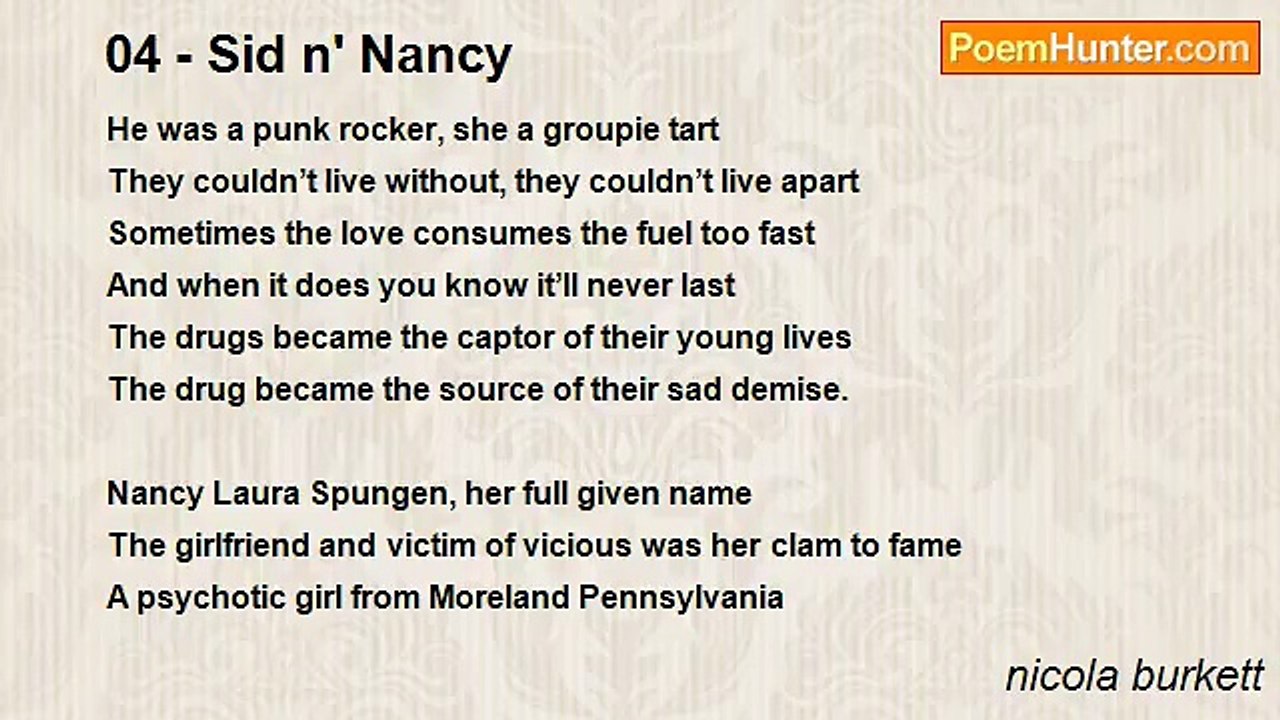 04 - Sid n' Nancy

PoemHunter.com

He was a punk rocker, she a groupie tart
They couldn't live without, they couldn't live apart
Sometimes the love consumes the fuel too fast
And when it does you know it'll never last
The drugs became the captor of their young lives
The drug became the source of their sad demise.

Nancy Laura Spungen, her full given name
The girlfriend and victim of vicious was her clam to fame
A psychotic girl from Moreland Pennsylvania

nicola burkett